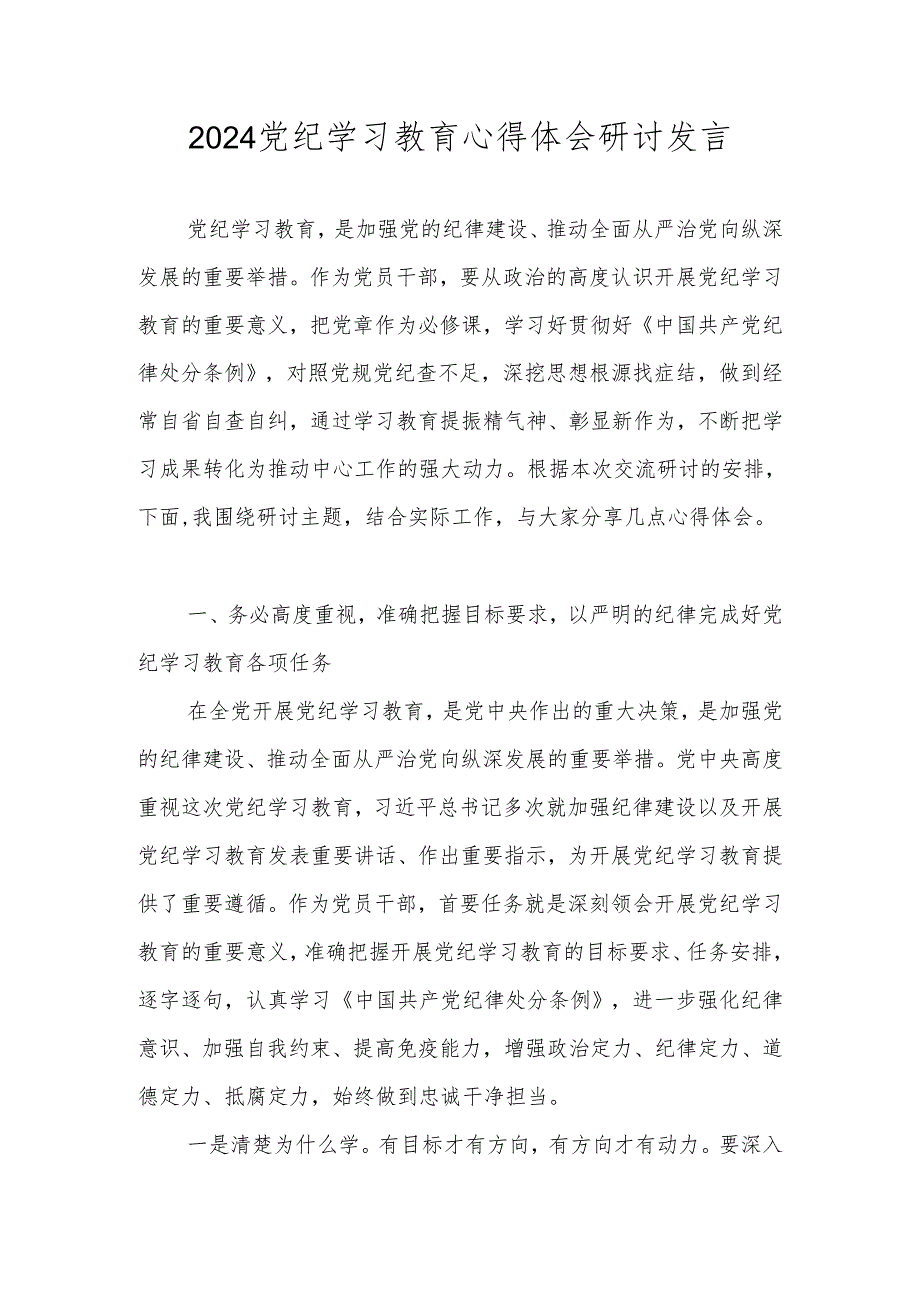 2024党纪学习教育心得体会研讨发言

党纪学习教育，是加强党的纪律建设、推动全面从严治党向纵深发展的重要举措。作为党员干部，要从政治的高度认识开展党纪学习教育的重要意义，把党章作为必修课，学习好贯彻好《中国共产党纪律处分条例》，对照党规党纪查不足，深挖思想根源找症结，做到经常自省自查自纠，通过学习教育提振精气神、彰显新作为，不断把学习成果转化为推动中心工作的强大动力。根据本次交流研讨的安排，下面,我围绕研讨主题，结合实际工作，与大家分享几点心得体会。

一、务必高度重视，准确把握目标要求，以严明的纪律完成好党纪学习教育各项任务

在全党开展党纪学习教育，是党中央作出的重大决策，是加强党的纪律建设、推动全面从严治党向纵深发展的重要举措。党中央高度重视这次党纪学习教育，习近平总书记多次就加强纪律建设以及开展党纪学习教育发表重要讲话、作出重要指示，为开展党纪学习教育提供了重要遵循。作为党员干部，首要任务就是深刻领会开展党纪学习教育的重要意义，准确把握开展党纪学习教育的目标要求、任务安排，逐字逐句，认真学习《中国共产党纪律处分条例》，进一步强化纪律意识、加强自我约束、提高免疫能力，增强政治定力、纪律定力、道德定力、抵腐定力，始终做到忠诚干净担当。

一是清楚为什么学。有目标才有方向，有方向才有动力。要深入